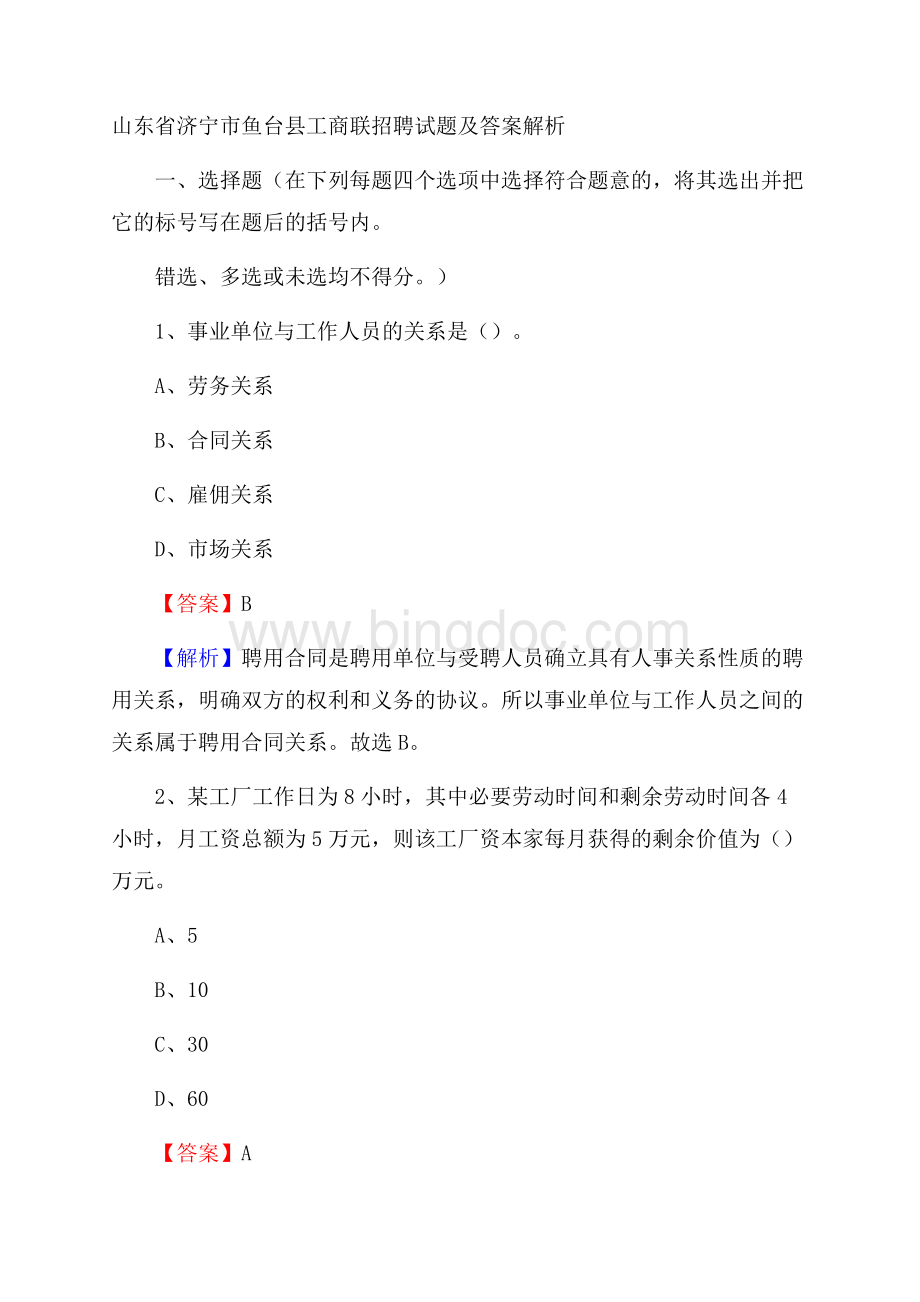 山东省济宁市鱼台县工商联招聘试题及答案解析

一、选择题（在下列每题四个选项中选择符合题意的，将其选出并把它的标号写在题后的括号内。

错选、多选或未选均不得分。）

1、事业单位与工作人员的关系是（）。

A、劳务关系

B、合同关系

C、雇佣关系

D、市场关系

【答案】B

www.bingdoc.com

【解析】聘用合同是聘用单位与受聘人员确立具有人事关系性质的聘用关系，明确双方的权利和义务的协议。所以事业单位与工作人员之间的关系属于聘用合同关系。故选B。

2、某工厂工作日为8小时，其中必要劳动时间和剩余劳动时间各4小时，月工资总额为5万元，则该工厂资本家每月获得的剩余价值为（）万元。

A、5

B、10

C、30

D、60

【答案】A